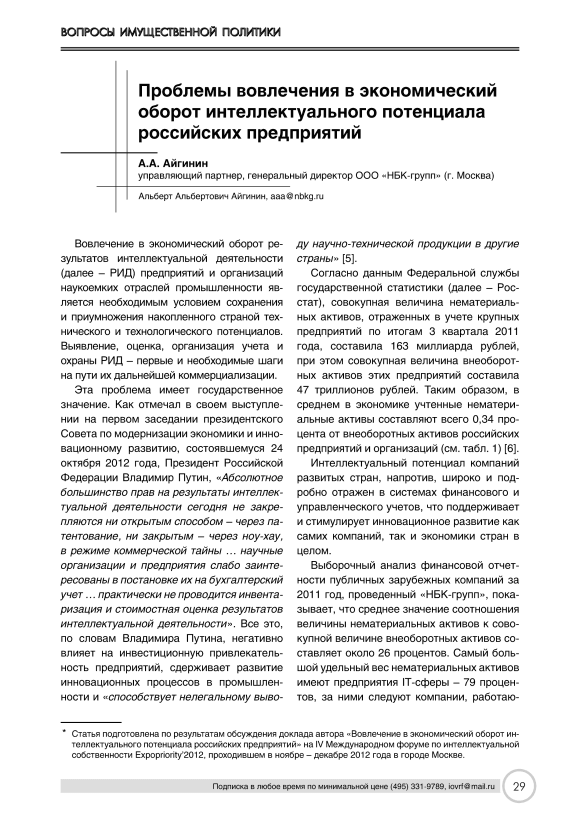 ВОПРОСЫ ИМУЩЕСТВЕННОЙ ПОЛИТИКИ

Проблемы вовлечения в экономический оборот интеллектуального потенциала российских предприятий

А.А. Айгинин
управляющий партнер, генеральный директор ООО «НБК-групп» (г. Москва)

Альберт Альбертович Айгинин, aaa@nbkg.ru

Вовлечение в экономический оборот результатов интеллектуальной деятельности (далее – РИД) предприятий и организаций наукоемких отраслей промышленности является необходимым условием сохранения и приумножения накопленного страной технического и технологического потенциалов. Выявление, оценка, организация учета и охраны РИД – первые и необходимые шаги на пути их дальнейшей коммерциализации.

Эта проблема имеет государственное значение. Как отмечал в своем выступлении на первом заседании президентского Совета по модернизации экономики и инновационному развитию, состоявшемуся 24 октября 2012 года, Президент Российской Федерации Владимир Путин, «Абсолютное большинство прав на результаты интеллектуальной деятельности сегодня не закрепляются ни открытым способом – через патентование, ни закрытым – через ноу-хау, в режиме коммерческой тайны … научные организации и предприятия слабо заинтересованы в постановке их на бухгалтерский учет … практически не проводится инвентаризация и стоимостная оценка результатов интеллектуальной деятельности». Все это, по словам Владимира Путина, негативно влияет на инвестиционную привлекательность предприятий, сдерживает развитие инновационных процессов в промышленности и «способствует нелегальному выводу научно-технической продукции в другие страны» [5].

Согласно данным Федеральной службы государственной статистики (далее – Росстат), совокупная величина нематериальных активов, отраженных в учете крупных предприятий по итогам 3 квартала 2011 года, составила 163 миллиарда рублей, при этом совокупная величина внеоборотных активов этих предприятий составила 47 триллионов рублей. Таким образом, в среднем в экономике учтенные нематериальные активы составляют всего 0,34 процента от внеоборотных активов российских предприятий и организаций (см. табл. 1) [6].

Интеллектуальный потенциал компаний развитых стран, напротив, широко и подробно отражен в системах финансового и управленческого учетов, что поддерживает и стимулирует инновационное развитие как самих компаний, так и экономики стран в целом.

Выборочный анализ финансовой отчетности публичных зарубежных компаний за 2011 год, проведенный «НБК-групп», показывает, что среднее значение соотношения величины нематериальных активов к совокупной величине внеоборотных активов составляет около 26 процентов. Самый большой удельный вес нематериальных активов имеют предприятия IT-сферы – 79 процентов, за ними следуют компании, работаю-

* Статья подготовлена по результатам обсуждения доклада автора «Вовлечение в экономический оборот интеллектуального потенциала российских предприятий» на IV Международном форуме по интеллектуальной собственности Expopriority'2012, проходившем в ноябре – декабре 2012 года в городе Москве.

Подписка в любое время по минимальной цене (495) 331-9789, iovrf@mail.ru 29